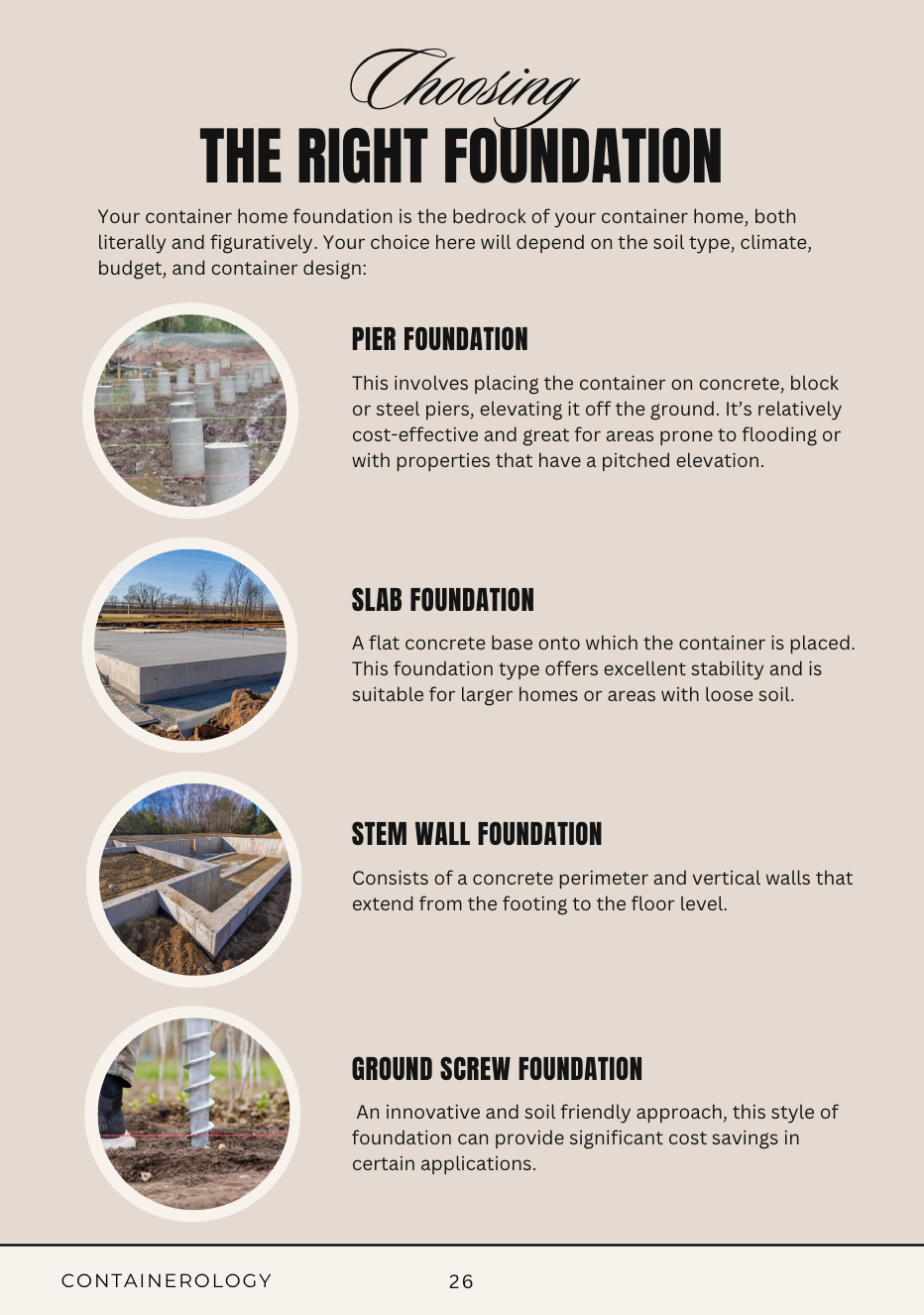 Choosing
THE RIGHT FOUNDATION

Your container home foundation is the bedrock of your container home, both literally and figuratively. Your choice here will depend on the soil type, climate, budget, and container design:

PIER FOUNDATION

This involves placing the container on concrete, block or steel piers, elevating it off the ground. It's relatively cost-effective and great for areas prone to flooding or with properties that have a pitched elevation.

SLAB FOUNDATION

A flat concrete base onto which the container is placed. This foundation type offers excellent stability and is suitable for larger homes or areas with loose soil.

STEM WALL FOUNDATION

Consists of a concrete perimeter and vertical walls that extend from the footing to the floor level.

GROUND SCREW FOUNDATION

An innovative and soil friendly approach, this style of foundation can provide significant cost savings in certain applications.

CONTAINEROLOGY 26